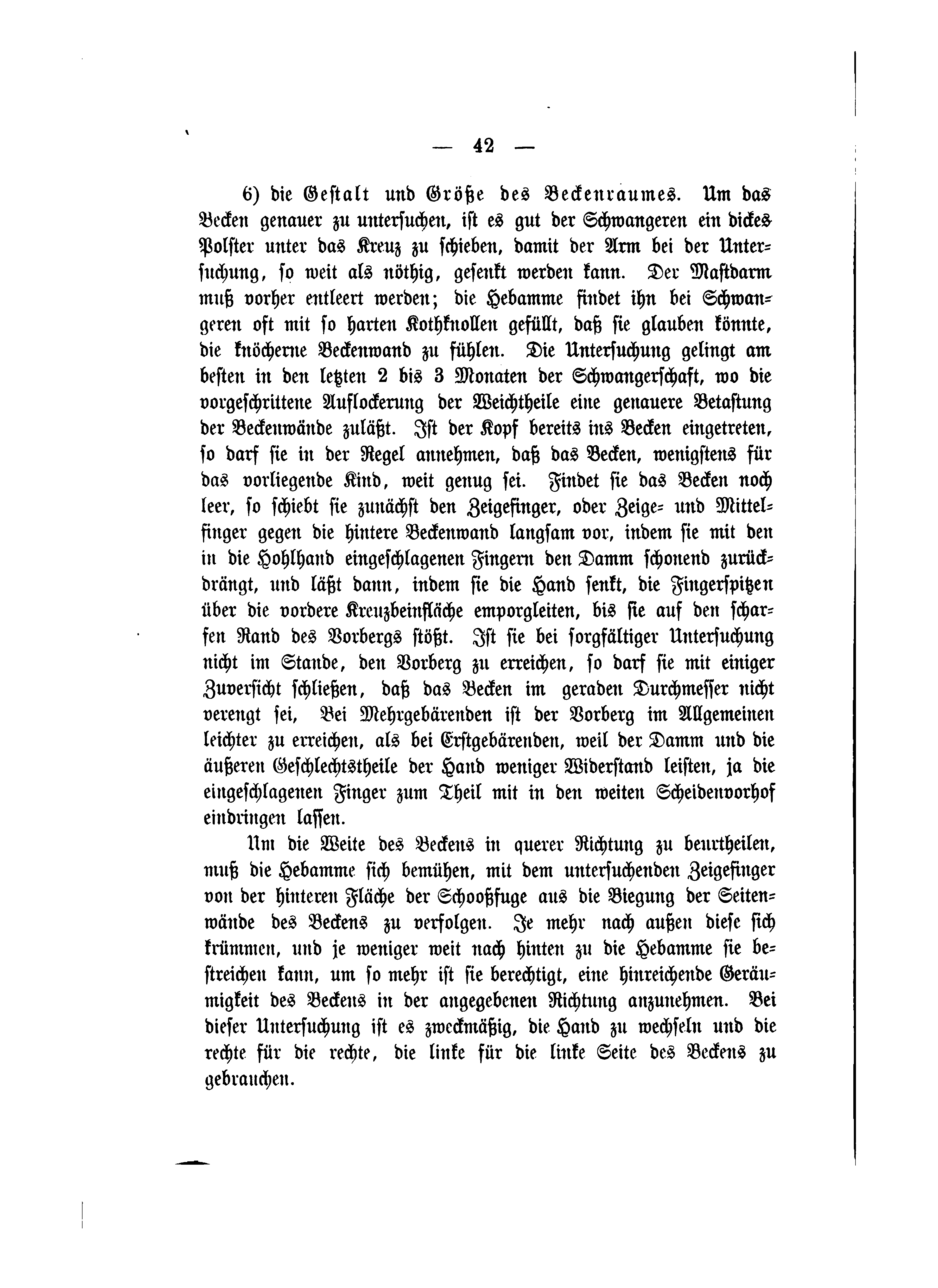 — 42 —

6) die Gestalt und Größe des Beckenraumes. Um das Becken genauer zu untersuchen, ist es gut der Schwangeren ein dickes Polster unter das Kreuz zu schieben, damit der Arm bei der Untersuchung, so weit als nöthig, gesenkt werden kann. Der Mastdarm muß vorher entleert werden; die Hebamme findet ihn bei Schwangeren oft mit so harten Kothknollen gefüllt, daß sie glauben könnte, die knöcherne Beckenwand zu fühlen. Die Untersuchung gelingt am besten in den letzten 2 bis 3 Monaten der Schwangerschaft, wo die vorgeschrittene Auflockerung der Weichtheile eine genauere Betastung der Beckenwände zuläßt. Ist der Kopf bereits ins Becken eingetreten, so darf sie in der Regel annehmen, daß das Becken, wenigstens für das vorliegende Kind, weit genug sei. Findet sie das Becken noch leer, so schiebt sie zunächst den Zeigefinger, oder Zeige- und Mittelfinger gegen die hintere Beckenwand langsam vor, indem sie mit den in die Hohlhand eingeschlagenen Fingern den Damm schonend zurückdrängt, und läßt dann, indem sie die Hand senkt, die Fingerspitzen über die vordere Kreuzbeinfläche emporgleiten, bis sie auf den scharfen Rand des Vorbergs stößt. Ist sie bei sorgfältiger Untersuchung nicht im Stande, den Vorberg zu erreichen, so darf sie mit einiger Zuversicht schließen, daß das Becken im geraden Durchmesser nicht verengt sei, Bei Mehrgebärenden ist der Vorberg im Allgemeinen leichter zu erreichen, als bei Erstgebärenden, weil der Damm und die äußeren Geschlechtstheile der Hand weniger Widerstand leisten, ja die eingeschlagenen Finger zum Theil mit in den weiten Scheidenvorhof eindringen lassen.

Um die Weite des Beckens in querer Richtung zu beurtheilen, muß die Hebamme sich bemühen, mit dem untersuchenden Zeigefinger von der hinteren Fläche der Schooßfuge aus die Biegung der Seitenwände des Beckens zu verfolgen. Je mehr nach außen diese sich krümmen, und je weniger weit nach hinten zu die Hebamme sie bestreichen kann, um so mehr ist sie berechtigt, eine hinreichende Geräumigkeit des Beckens in der angegebenen Richtung anzunehmen. Bei dieser Untersuchung ist es zweckmäßig, die Hand zu wechseln und die rechte für die rechte, die linke für die linke Seite des Beckens zu gebrauchen.